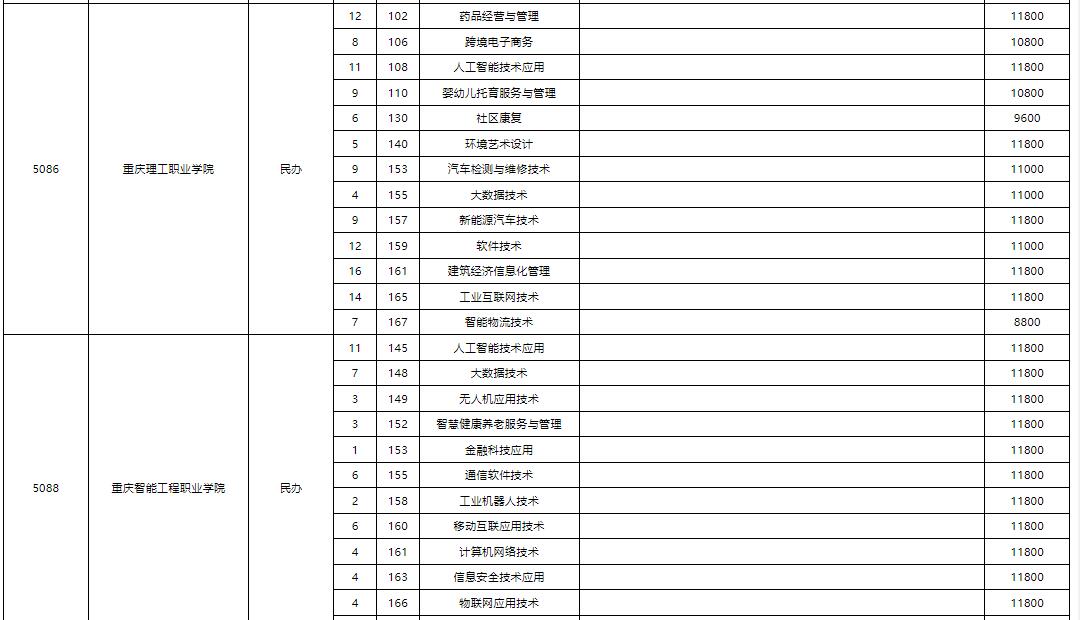 | | | | | | | | |
|---|---|---|---|---|---|---|---|
| 5086 | 重庆理工职业学院 | 民办 | 12 | 102 | 药品经营与管理 | | 11800 |
| | | | 8 | 106 | 跨境电子商务 | | 10800 |
| | | | 11 | 108 | 人工智能技术应用 | | 11800 |
| | | | 9 | 110 | 婴幼儿托育服务与管理 | | 10800 |
| | | | 6 | 130 | 社区康复 | | 9600 |
| | | | 5 | 140 | 环境艺术设计 | | 11800 |
| | | | 9 | 153 | 汽车检测与维修技术 | | 11000 |
| | | | 4 | 155 | 大数据技术 | | 11000 |
| | | | 9 | 157 | 新能源汽车技术 | | 11800 |
| | | | 12 | 159 | 软件技术 | | 11000 |
| | | | 16 | 161 | 建筑经济信息化管理 | | 11800 |
| | | | 14 | 165 | 工业互联网技术 | | 11800 |
| | | | 7 | 167 | 智能物流技术 | | 8800 |
| 5088 | 重庆智能工程职业学院 | 民办 | 11 | 145 | 人工智能技术应用 | | 11800 |
| | | | 7 | 148 | 大数据技术 | | 11800 |
| | | | 3 | 149 | 无人机应用技术 | | 11800 |
| | | | 3 | 152 | 智慧健康养老服务与管理 | | 11800 |
| | | | 1 | 153 | 金融科技应用 | | 11800 |
| | | | 6 | 155 | 通信软件技术 | | 11800 |
| | | | 2 | 158 | 工业机器人技术 | | 11800 |
| | | | 6 | 160 | 移动互联应用技术 | | 11800 |
| | | | 4 | 161 | 计算机网络技术 | | 11800 |
| | | | 4 | 163 | 信息安全技术应用 | | 11800 |
| | | | 4 | 166 | 物联网应用技术 | | 11800 |